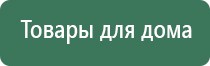 Товары для дома